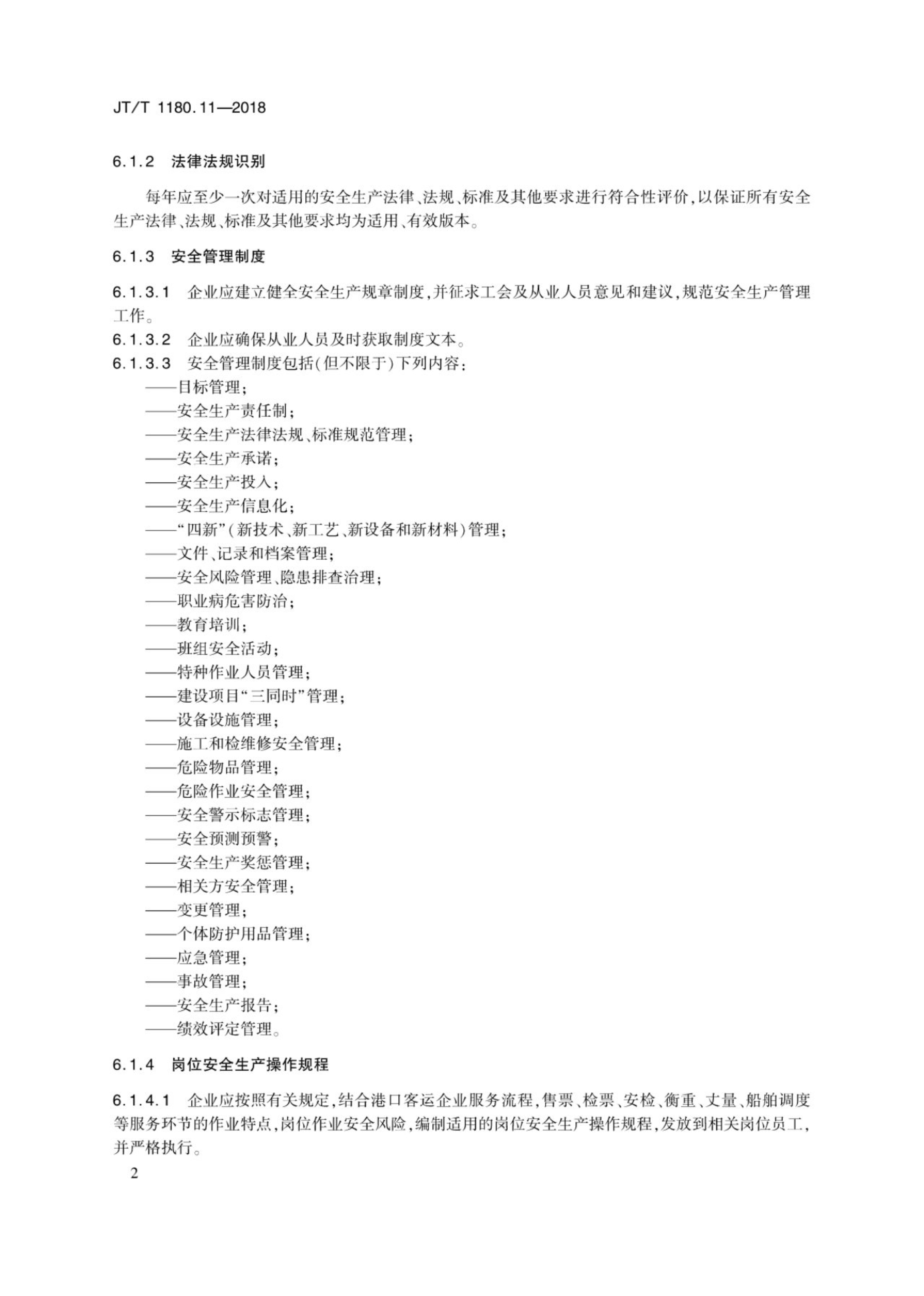 JT/T 1180.11—2018

6.1.2 法律法规识别

每年应至少一次对适用的安全生产法律、法规、标准及其他要求进行符合性评价，以保证所有安全生产法律、法规、标准及其他要求均为适用、有效版本。

6.1.3 安全管理制度

6.1.3.1 企业应建立健全安全生产规章制度，并征求工会及从业人员意见和建议，规范安全生产管理工作。
6.1.3.2 企业应确保从业人员及时获取制度文本。
6.1.3.3 安全管理制度包括（但不限于）下列内容：
——目标管理；
——安全生产责任制；
——安全生产法律法规、标准规范管理；
——安全生产承诺；
——安全生产投入；
——安全生产信息化；
——“四新”（新技术、新工艺、新设备和新材料）管理；
——文件、记录和档案管理；
——安全风险管理、隐患排查治理；
——职业病危害防治；
——教育培训；
——班组安全活动；
——特种作业人员管理；
——建设项目“三同时”管理；
——设备设施管理；
——施工和检维修安全管理；
——危险物品管理；
——危险作业安全管理；
——安全警示标志管理；
——安全预测预警；
——安全生产奖惩管理；
——相关方安全管理；
——变更管理；
——个体防护用品管理；
——应急管理；
——事故管理；
——安全生产报告；
——绩效评定管理。

6.1.4 岗位安全生产操作规程

6.1.4.1 企业应按照有关规定，结合港口客运企业服务流程，售票、检票、安检、衡重、丈量、船舶调度等服务环节的作业特点，岗位作业安全风险，编制适用的岗位安全生产操作规程，发放到相关岗位员工，并严格执行。

2